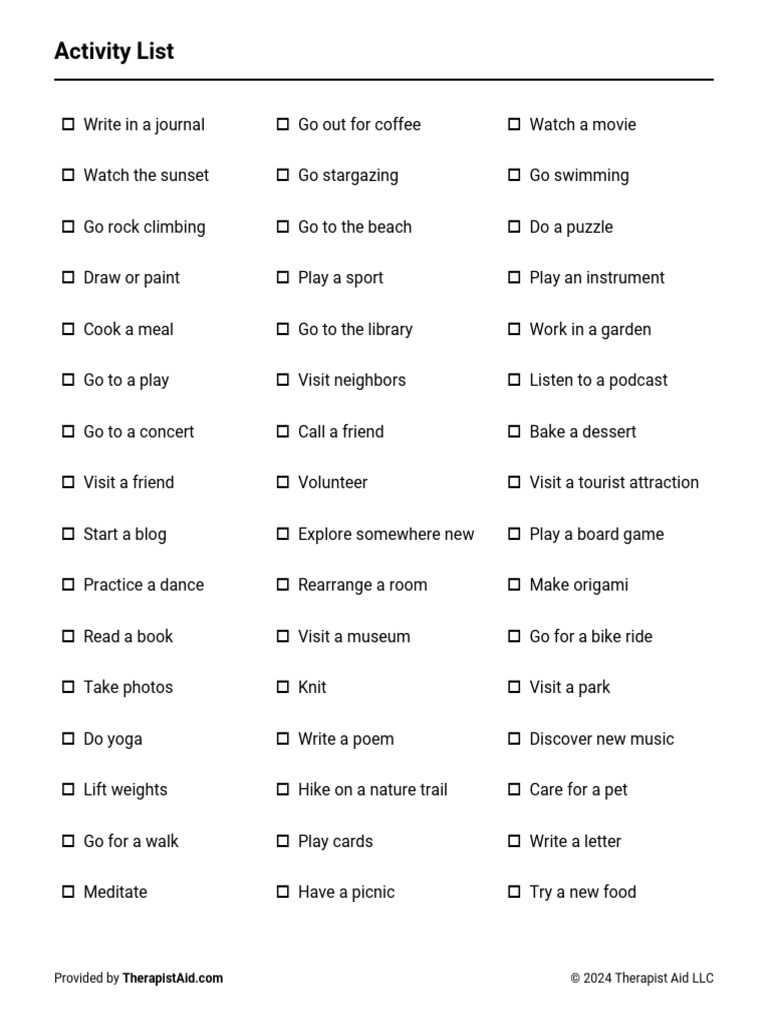 Activity List

☐ Write in a journal
☐ Watch the sunset
☐ Go rock climbing
☐ Draw or paint
☐ Cook a meal
☐ Go to a play
☐ Go to a concert
☐ Visit a friend
☐ Start a blog
☐ Practice a dance
☐ Read a book
☐ Take photos
☐ Do yoga
☐ Lift weights
☐ Go for a walk
☐ Meditate

☐ Go out for coffee
☐ Go stargazing
☐ Go to the beach
☐ Play a sport
☐ Go to the library
☐ Visit neighbors
☐ Call a friend
☐ Volunteer
☐ Explore somewhere new
☐ Rearrange a room
☐ Visit a museum
☐ Knit
☐ Write a poem
☐ Hike on a nature trail
☐ Play cards
☐ Have a picnic

☐ Watch a movie
☐ Go swimming
☐ Do a puzzle
☐ Play an instrument
☐ Work in a garden
☐ Listen to a podcast
☐ Bake a dessert
☐ Visit a tourist attraction
☐ Play a board game
☐ Make origami
☐ Go for a bike ride
☐ Visit a park
☐ Discover new music
☐ Care for a pet
☐ Write a letter
☐ Try a new food

Provided by TherapistAid.com

© 2024 Therapist Aid LLC